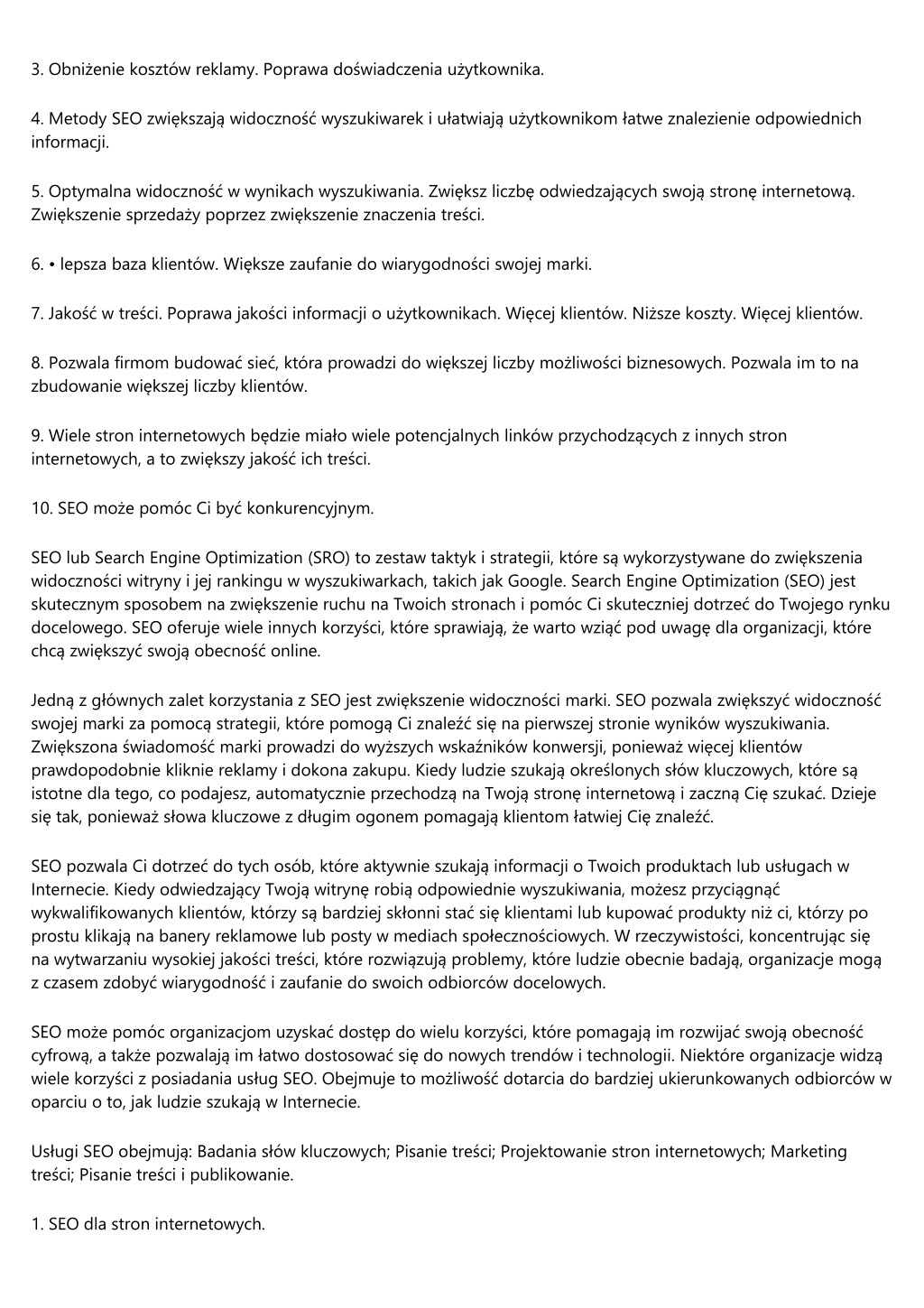 3. Obniżenie kosztów reklamy. Poprawa doświadczenia użytkownika.

4. Metody SEO zwiększają widoczność wyszukiwarek i ułatwiają użytkownikom łatwe znalezienie odpowiednich informacji.

5. Optymalna widoczność w wynikach wyszukiwania. Zwiększ liczbę odwiedzających swoją stronę internetową. Zwiększenie sprzedaży poprzez zwiększenie znaczenia treści.

6. • lepsza baza klientów. Większe zaufanie do wiarygodności swojej marki.

7. Jakość w treści. Poprawa jakości informacji o użytkownikach. Więcej klientów. Niższe koszty. Więcej klientów.

8. Pozwala firmom budować sieć, która prowadzi do większej liczby możliwości biznesowych. Pozwala im to na zbudowanie większej liczby klientów.

9. Wiele stron internetowych będzie miało wiele potencjalnych linków przychodzących z innych stron internetowych, a to zwiększy jakość ich treści.

10. SEO może pomóc Ci być konkurencyjnym.

SEO lub Search Engine Optimization (SRO) to zestaw taktyk i strategii, które są wykorzystywane do zwiększenia widoczności witryny i jej rankingu w wyszukiwarkach, takich jak Google. Search Engine Optimization (SEO) jest skutecznym sposobem na zwiększenie ruchu na Twoich stronach i pomóc Ci skuteczniej dotrzeć do Twojego rynku docelowego. SEO oferuje wiele innych korzyści, które sprawiają, że warto wziąć pod uwagę dla organizacji, które chcą zwiększyć swoją obecność online.

Jedną z głównych zalet korzystania z SEO jest zwiększenie widoczności marki. SEO pozwala zwiększyć widoczność swojej marki za pomocą strategii, które pomogą Ci znaleźć się na pierwszej stronie wyników wyszukiwania. Zwiększona świadomość marki prowadzi do wyższych wskaźników konwersji, ponieważ więcej klientów prawdopodobnie kliknie reklamy i dokona zakupu. Kiedy ludzie szukają określonych słów kluczowych, które są istotne dla tego, co podajesz, automatycznie przechodzą na Twoją stronę internetową i zaczną Cię szukać. Dzieje się tak, ponieważ słowa kluczowe z długim ogonem pomagają klientom łatwiej Cię znaleźć.

SEO pozwala Ci dotrzeć do tych osób, które aktywnie szukają informacji o Twoich produktach lub usługach w Internecie. Kiedy odwiedzający Twoją witrynę robią odpowiednie wyszukiwania, możesz przyciągnąć wykwalifikowanych klientów, którzy są bardziej skłonni stać się klientami lub kupować produkty niż ci, którzy po prostu klikają na banery reklamowe lub posty w mediach społecznościowych. W rzeczywistości, koncentrując się na wytwarzaniu wysokiej jakości treści, które rozwiązują problemy, które ludzie obecnie badają, organizacje mogą z czasem zdobyć wiarygodność i zaufanie do swoich odbiorców docelowych.

SEO może pomóc organizacjom uzyskać dostęp do wielu korzyści, które pomagają im rozwijać swoją obecność cyfrową, a także pozwalają im łatwo dostosować się do nowych trendów i technologii. Niektóre organizacje widzą wiele korzyści z posiadania usług SEO. Obejmuje to możliwość dotarcia do bardziej ukierunkowanych odbiorców w oparciu o to, jak ludzie szukają w Internecie.

Usługi SEO obejmują: Badania słów kluczowych; Pisanie treści; Projektowanie stron internetowych; Marketing treści; Pisanie treści i publikowanie.

1. SEO dla stron internetowych.